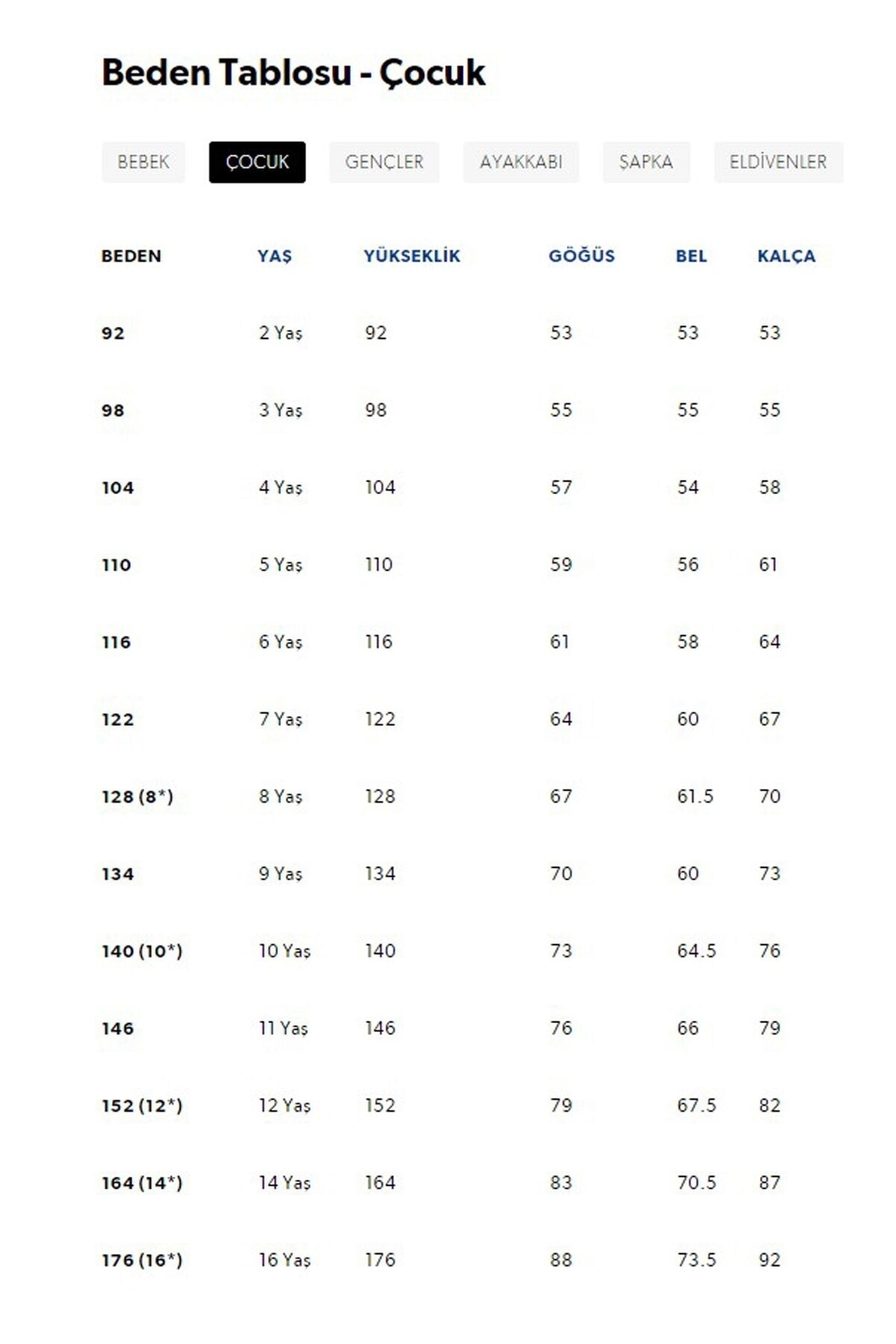 Beden Tablosu - Çocuk

BEBEK ÇOCUK GENÇLER AYAKKABI ŞAPKA ELDİVENLER

| BEDEN | YAŞ | YÜKSEKLİK | GÖĞÜS | BEL | KALÇA |
|---|---|---|---|---|---|
| 92 | 2 Yaş | 92 | 53 | 53 | 53 |
| 98 | 3 Yaş | 98 | 55 | 55 | 55 |
| 104 | 4 Yaş | 104 | 57 | 54 | 58 |
| 110 | 5 Yaş | 110 | 59 | 56 | 61 |
| 116 | 6 Yaş | 116 | 61 | 58 | 64 |
| 122 | 7 Yaş | 122 | 64 | 60 | 67 |
| 128 (8*) | 8 Yaş | 128 | 67 | 61.5 | 70 |
| 134 | 9 Yaş | 134 | 70 | 60 | 73 |
| 140 (10*) | 10 Yaş | 140 | 73 | 64.5 | 76 |
| 146 | 11 Yaş | 146 | 76 | 66 | 79 |
| 152 (12*) | 12 Yaş | 152 | 79 | 67.5 | 82 |
| 164 (14*) | 14 Yaş | 164 | 83 | 70.5 | 87 |
| 176 (16*) | 16 Yaş | 176 | 88 | 73.5 | 92 |